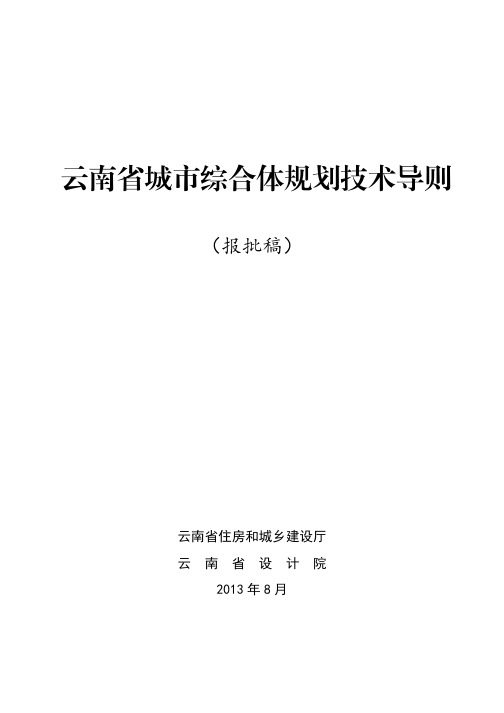 云南省城市综合体规划技术导则

（报批稿）

云南省住房和城乡建设厅

云 南 省 设 计 院

2013 年 8 月